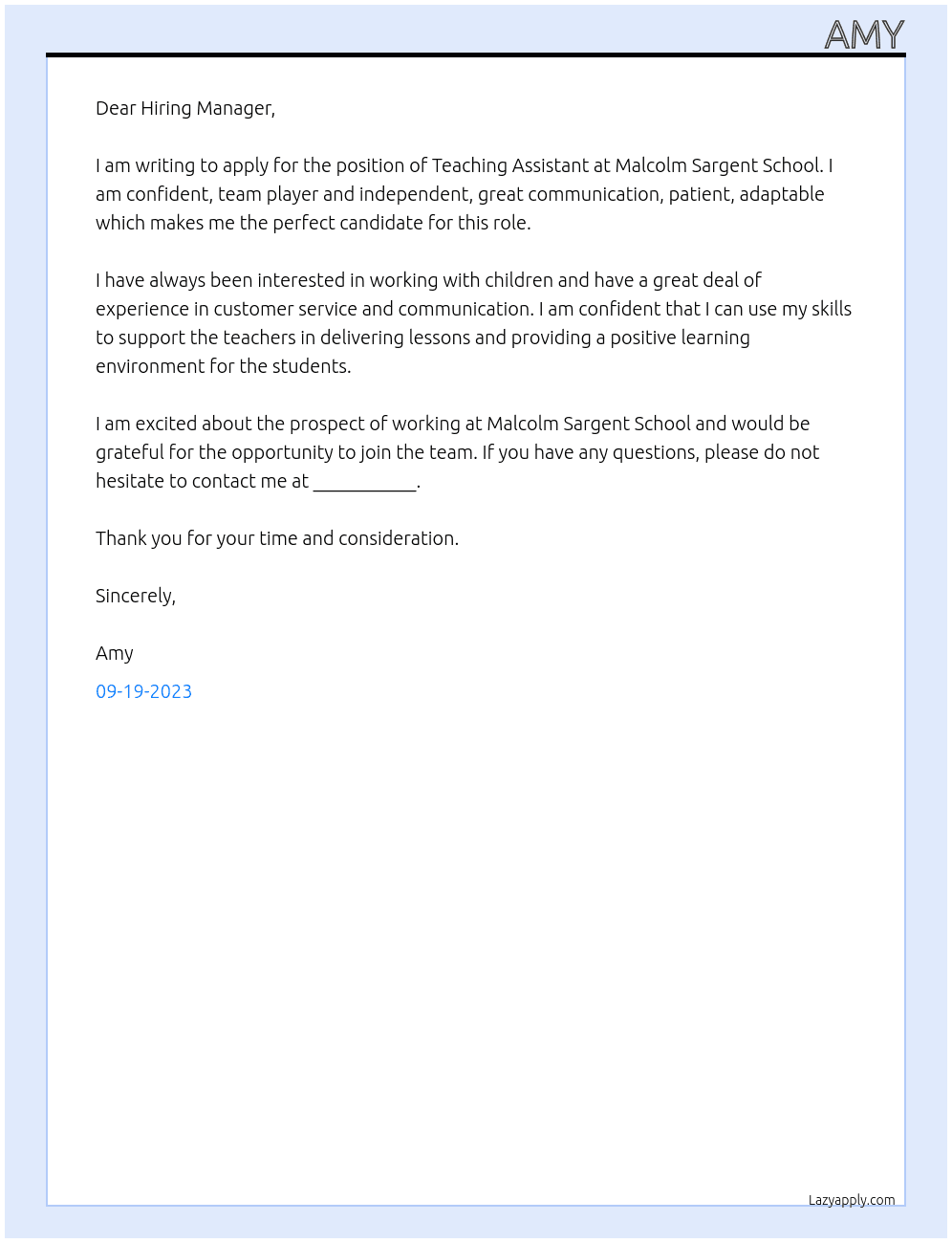 AMY

Dear Hiring Manager,

I am writing to apply for the position of Teaching Assistant at Malcolm Sargent School. I am confident, team player and independent, great communication, patient, adaptable which makes me the perfect candidate for this role.

I have always been interested in working with children and have a great deal of experience in customer service and communication. I am confident that I can use my skills to support the teachers in delivering lessons and providing a positive learning environment for the students.

I am excited about the prospect of working at Malcolm Sargent School and would be grateful for the opportunity to join the team. If you have any questions, please do not hesitate to contact me at ____.

Thank you for your time and consideration.

Sincerely,

Amy

09-19-2023

Lazyapply.com